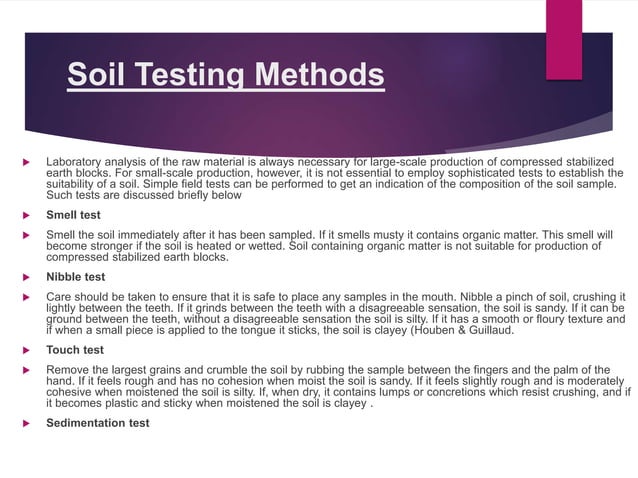 Soil Testing Methods

Laboratory analysis of the raw material is always necessary for large-scale production of compressed stabilized earth blocks. For small-scale production, however, it is not essential to employ sophisticated tests to establish the suitability of a soil. Simple field tests can be performed to get an indication of the composition of the soil sample. Such tests are discussed briefly below

Smell test

Smell the soil immediately after it has been sampled. If it smells musty it contains organic matter. This smell will become stronger if the soil is heated or wetted. Soil containing organic matter is not suitable for production of compressed stabilized earth blocks.

Nibble test

Care should be taken to ensure that it is safe to place any samples in the mouth. Nibble a pinch of soil, crushing it lightly between the teeth. If it grinds between the teeth with a disagreeable sensation, the soil is sandy. If it can be ground between the teeth, without a disagreeable sensation the soil is silty. If it has a smooth or floury texture and if when a small piece is applied to the tongue it sticks, the soil is clayey (Houben & Guillaud.

Touch test

Remove the largest grains and crumble the soil by rubbing the sample between the fingers and the palm of the hand. If it feels rough and has no cohesion when moist the soil is sandy. If it feels slightly rough and is moderately cohesive when moistened the soil is silty. If, when dry, it contains lumps or concretions which resist crushing, and if it becomes plastic and sticky when moistened the soil is clayey .

Sedimentation test